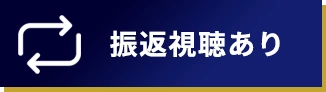 振返視聴あり